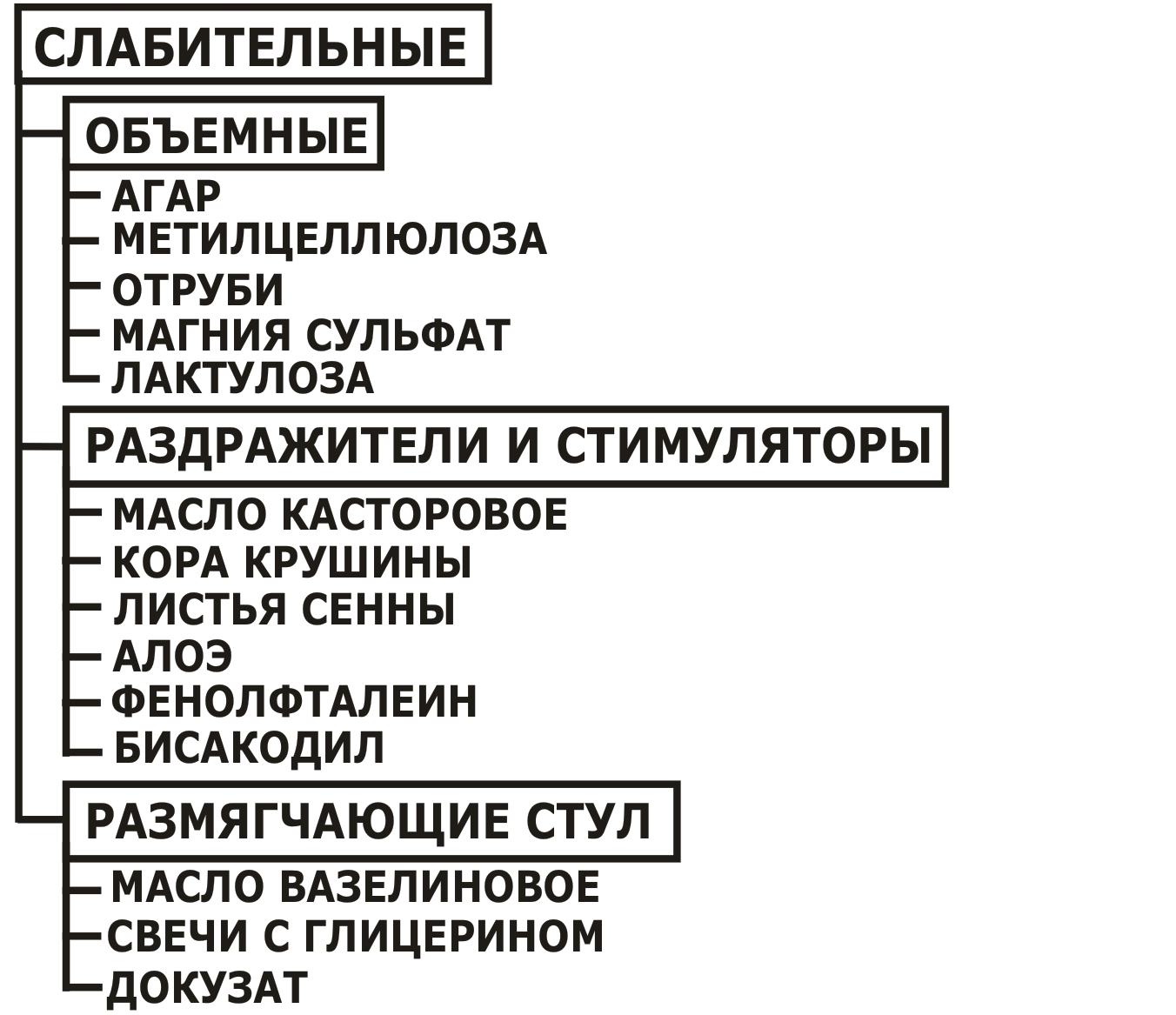 СЛАБИТЕЛЬНЫЕ

ОБЪЕМНЫЕ

АГАР
МЕТИЛЦЕЛЛЮЛОЗА
ОТРУБИ
МАГНИЯ СУЛЬФАТ
ЛАКТУЛОЗА

РАЗДРАЖИТЕЛИ И СТИМУЛЯТОРЫ

МАСЛО КАСТОРОВОЕ
КОРА КРУШИНЫ
ЛИСТЬЯ СЕННЫ
АЛОЭ
ФЕНОЛФТАЛЕИН
БИСАКОДИЛ

РАЗМЯГЧАЮЩИЕ СТУЛ

МАСЛО ВАЗЕЛИНОВОЕ
СВЕЧИ С ГЛИЦЕРИНОМ
ДОКУЗАТ